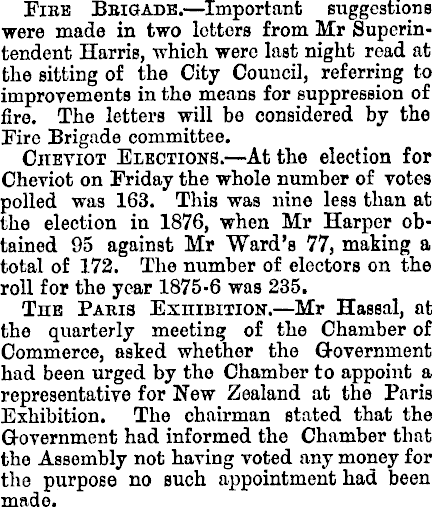 Fire Brigade.—Important suggestions were made in two letters from Mr Superintendent Harris, which were last night read at the sitting of the City Council, referring to improvements in the means for suppression of fire. The letters will be considered by the Fire Brigade committee.

Cheviot Elections.—At the election for Cheviot on Friday the whole number of votes polled was 163. This was nine less than at the election in 1876, when Mr Harper obtained 95 against Mr Ward's 77, making a total of 172. The number of electors on the roll for the year 1875-6 was 235.

The Paris Exhibition.—Mr Hassal, at the quarterly meeting of the Chamber of Commerce, asked whether the Government had been urged by the Chamber to appoint a representative for New Zealand at the Paris Exhibition. The chairman stated that the Government had informed the Chamber that the Assembly not having voted any money for the purpose no such appointment had been made.